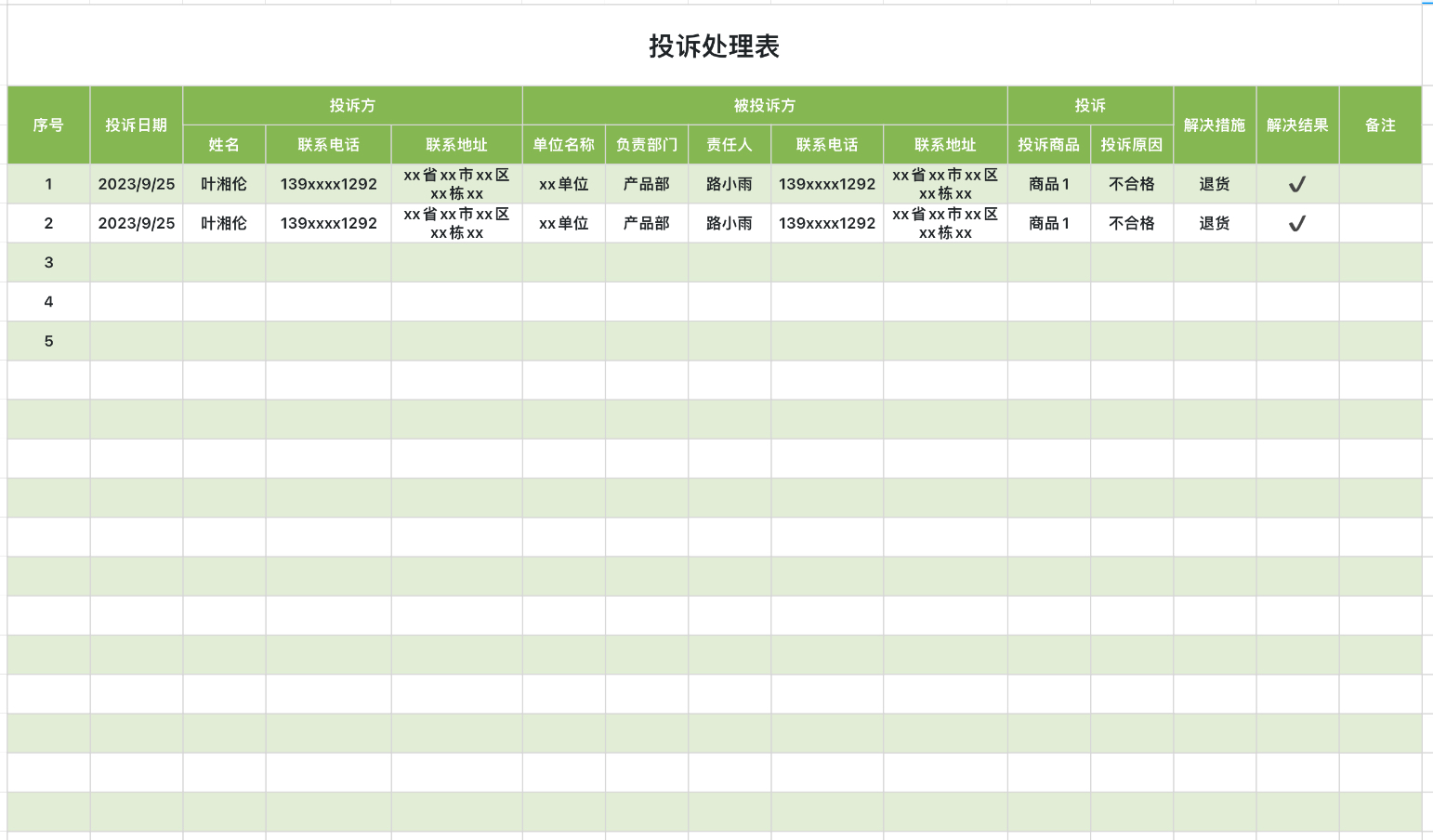 投诉处理表

| 序号 | 投诉日期 | 投诉方 |  |  | 被投诉方 |  |  |  |  | 投诉 |  | 解决措施 | 解决结果 | 备注 |
|---|---|---|---|---|---|---|---|---|---|---|---|---|---|---|
|  |  | 姓名 | 联系电话 | 联系地址 | 单位名称 | 负责部门 | 责任人 | 联系电话 | 联系地址 | 投诉商品 | 投诉原因 |  |  |  |
| 1 | 2023/9/25 | 叶湘伦 | 139xxxx1292 | xx省xx市xx区xx栋xx | xx单位 | 产品部 | 路小雨 | 139xxxx1292 | xx省xx市xx区xx栋xx | 商品1 | 不合格 | 退货 | ✓ |  |
| 2 | 2023/9/25 | 叶湘伦 | 139xxxx1292 | xx省xx市xx区xx栋xx | xx单位 | 产品部 | 路小雨 | 139xxxx1292 | xx省xx市xx区xx栋xx | 商品1 | 不合格 | 退货 | ✓ |  |
| 3 |  |  |  |  |  |  |  |  |  |  |  |  |  |  |
| 4 |  |  |  |  |  |  |  |  |  |  |  |  |  |  |
| 5 |  |  |  |  |  |  |  |  |  |  |  |  |  |  |